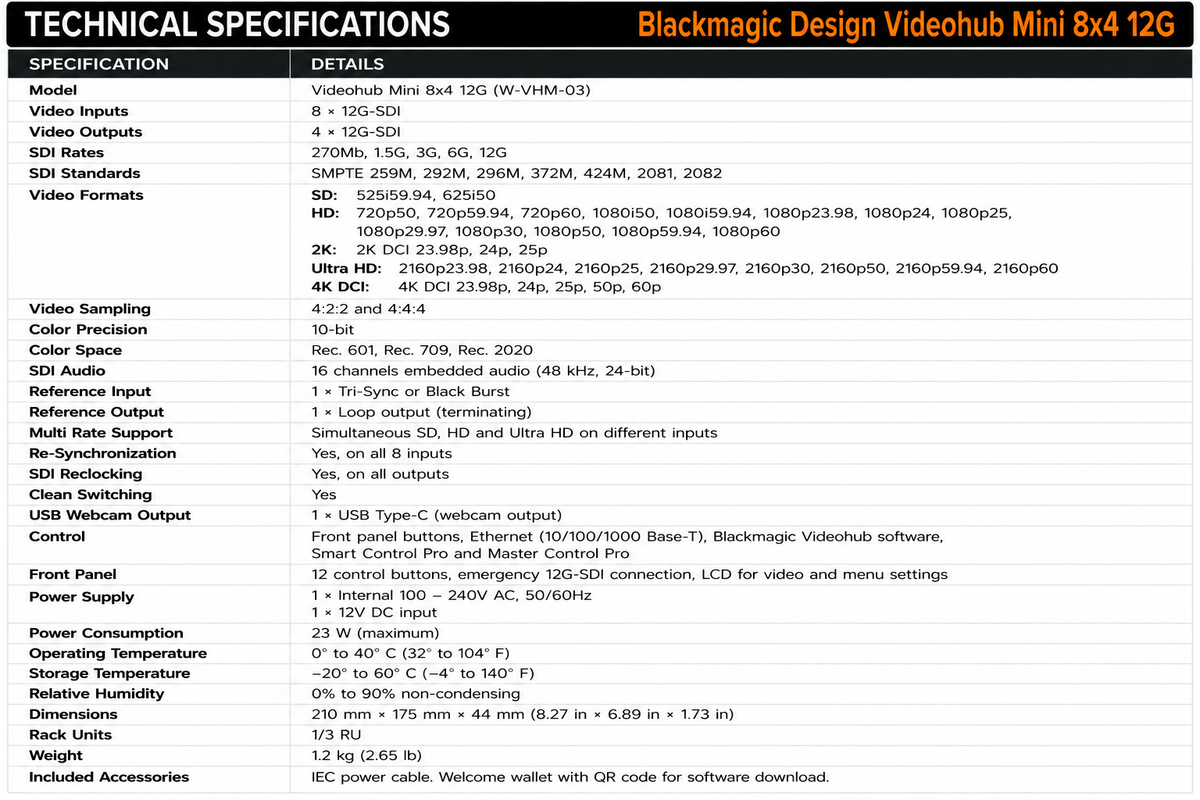 TECHNICAL SPECIFICATIONS Blackmagic Design Videohub Mini 8x4 12G

| SPECIFICATION | DETAILS |
|---|---|
| Model | Videohub Mini 8x4 12G (W-VHM-03) |
| Video Inputs | 8 × 12G-SDI |
| Video Outputs | 4 × 12G-SDI |
| SDI Rates | 270Mb, 1.5G, 3G, 6G, 12G |
| SDI Standards | SMPTE 259M, 292M, 296M, 372M, 424M, 2081, 2082 |
| Video Formats | SD: 525i59.94, 625i50 HD: 720p50, 720p59.94, 720p60, 1080i50, 1080i59.94, 1080p23.98, 1080p24, 1080p25, 1080p29.97, 1080p30, 1080p50, 1080p59.94, 1080p60 2K: 2K DCI 23.98p, 24p, 25p Ultra HD: 2160p23.98, 2160p24, 2160p25, 2160p29.97, 2160p30, 2160p50, 2160p59.94, 2160p60 4K DCI: 4K DCI 23.98p, 24p, 25p, 50p, 60p |
| Video Sampling | 4:2:2 and 4:4:4 |
| Color Precision | 10-bit |
| Color Space | Rec. 601, Rec. 709, Rec. 2020 |
| SDI Audio | 16 channels embedded audio (48 kHz, 24-bit) |
| Reference Input | 1 × Tri-Sync or Black Burst |
| Reference Output | 1 × Loop output (terminating) |
| Multi Rate Support | Simultaneous SD, HD and Ultra HD on different inputs |
| Re-Synchronization | Yes, on all 8 inputs |
| SDI Reclocking | Yes, on all outputs |
| Clean Switching | Yes |
| USB Webcam Output | 1 × USB Type-C (webcam output) |
| Control | Front panel buttons, Ethernet (10/100/1000 Base-T), Blackmagic Videohub software, Smart Control Pro and Master Control Pro |
| Front Panel | 12 control buttons, emergency 12G-SDI connection, LCD for video and menu settings |
| Power Supply | 1 × Internal 100 – 240V AC, 50/60Hz 1 × 12V DC input |
| Power Consumption | 23 W (maximum) |
| Operating Temperature | 0° to 40° C (32° to 104° F) |
| Storage Temperature | −20° to 60° C (−4° to 140° F) |
| Relative Humidity | 0% to 90% non-condensing |
| Dimensions | 210 mm × 175 mm × 44 mm (8.27 in × 6.89 in × 1.73 in) |
| Rack Units | 1/3 RU |
| Weight | 1.2 kg (2.65 lb) |
| Included Accessories | IEC power cable. Welcome wallet with QR code for software download. |